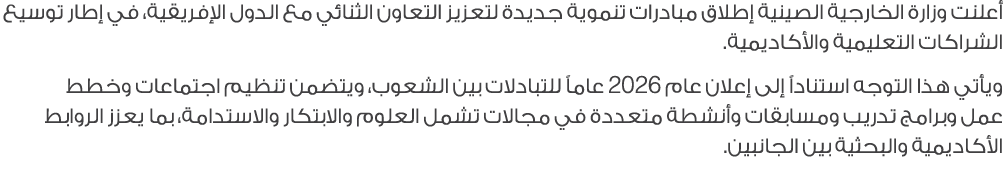 أعلنت وزارة الخارجية الصينية إطلاق مبادرات تنموية جديدة لتعزيز التعاون الثنائي مع الدول الإفريقية، في إطار توسيع الشراكات التعليمية والأكاديمية.

ويأتي هذا التوجه استناداً إلى إعلان عام 2026 عاماً للتبادلات بين الشعوب، ويتضمن تنظيم اجتماعات وخطط عمل وبرامج تدريب ومسابقات وأنشطة متعددة في مجالات تشمل العلوم والابتكار والاستدامة، بما يعزز الروابط الأكاديمية والبحثية بين الجانبين.